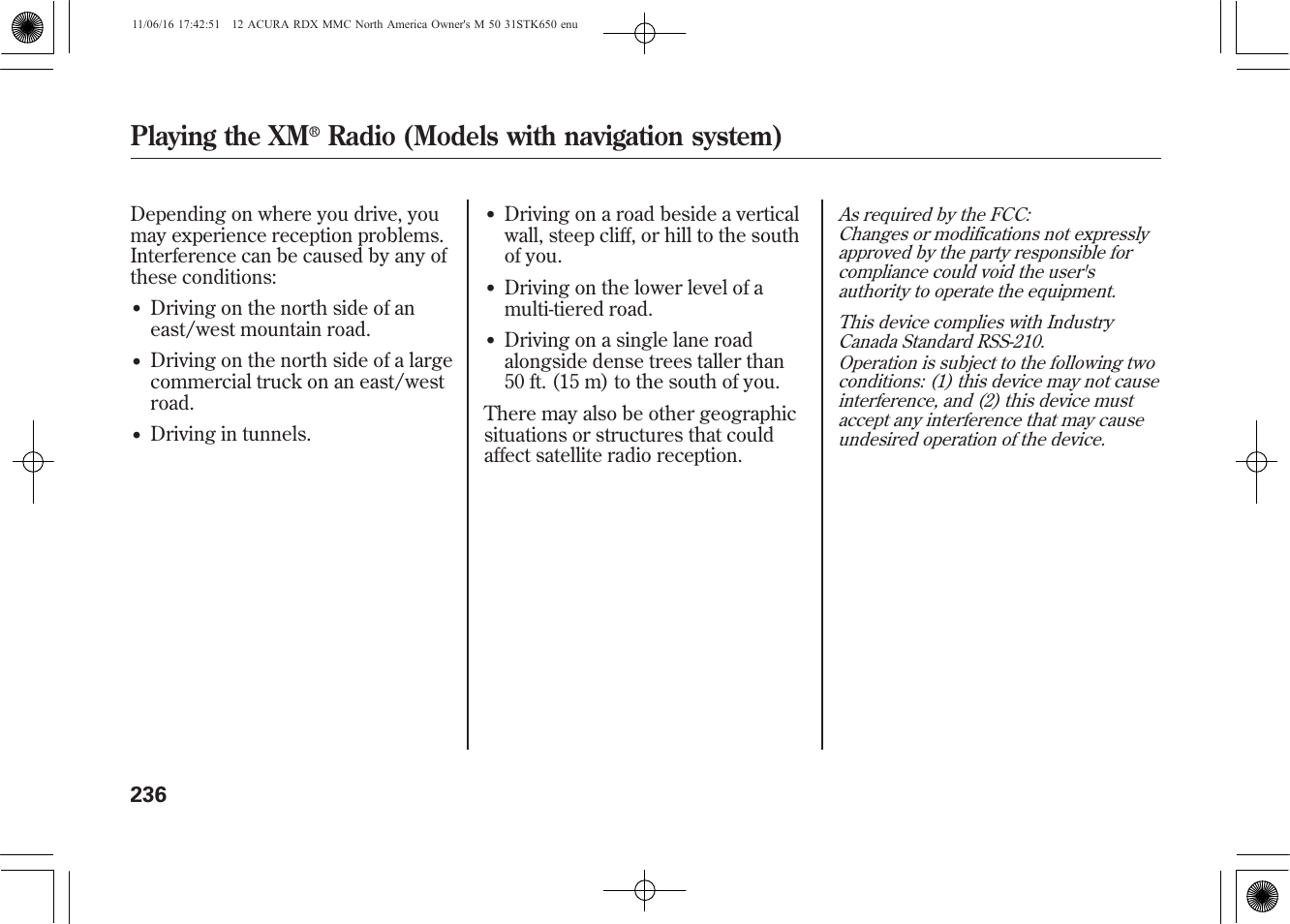 11/06/16 17:42:51 12 ACURA RDX MMC North America Owner's M 50 31STK650 enu

Playing the XM® Radio (Models with navigation system)

Depending on where you drive, you may experience reception problems. Interference can be caused by any of these conditions:

• Driving on the north side of an east/west mountain road.

• Driving on the north side of a large commercial truck on an east/west road.

• Driving in tunnels.

• Driving on a road beside a vertical wall, steep cliff, or hill to the south of you.

• Driving on the lower level of a multi-tiered road.

• Driving on a single lane road alongside dense trees taller than 50 ft. (15 m) to the south of you.

There may also be other geographic situations or structures that could affect satellite radio reception.

As required by the FCC:
Changes or modifications not expressly approved by the party responsible for compliance could void the user's authority to operate the equipment.

This device complies with Industry Canada Standard RSS-210.
Operation is subject to the following two conditions: (1) this device may not cause interference, and (2) this device must accept any interference that may cause undesired operation of the device.

236